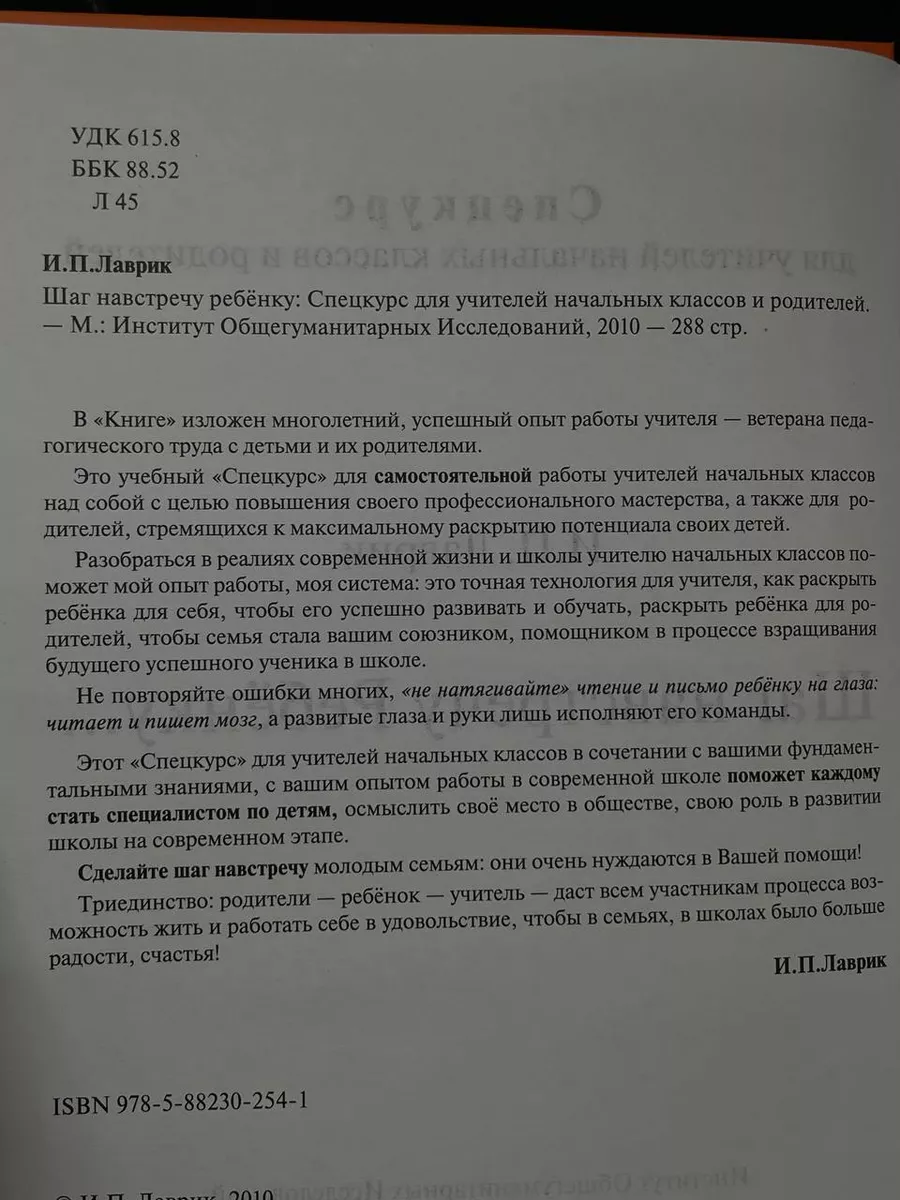 УДК 615.8
ББК 88.52
Л 45

И.П.Лаврик
Шаг навстречу ребёнку: Спецкурс для учителей начальных классов и родителей. — М.: Институт Общегуманитарных Исследований, 2010 — 288 стр.

В «Книге» изложен многолетний, успешный опыт работы учителя — ветерана педагогического труда с детьми и их родителями.

Это учебный «Спецкурс» для самостоятельной работы учителей начальных классов над собой с целью повышения своего профессионального мастерства, а также для родителей, стремящихся к максимальному раскрытию потенциала своих детей.

Разобраться в реалиях современной жизни и школы учителю начальных классов поможет мой опыт работы, моя система: это точная технология для учителя, как раскрыть ребёнка для себя, чтобы его успешно развивать и обучать, раскрыть ребёнка для родителей, чтобы семья стала вашим союзником, помощником в процессе взращивания будущего успешного ученика в школе.

Не повторяйте ошибки многих, «не натягивайте» чтение и письмо ребёнку на глаза: читает и пишет мозг, а развитые глаза и руки лишь исполняют его команды.

Этот «Спецкурс» для учителей начальных классов в сочетании с вашими фундаментальными знаниями, с вашим опытом работы в современной школе поможет каждому стать специалистом по детям, осмыслить своё место в обществе, свою роль в развитии школы на современном этапе.

Сделайте шаг навстречу молодым семьям: они очень нуждаются в Вашей помощи!

Триединство: родители — ребёнок — учитель — даст всем участникам процесса возможность жить и работать себе в удовольствие, чтобы в семьях, в школах было больше радости, счастья!

И.П.Лаврик

ISBN 978-5-88230-254-1

© И.П. Лаврик, 2010